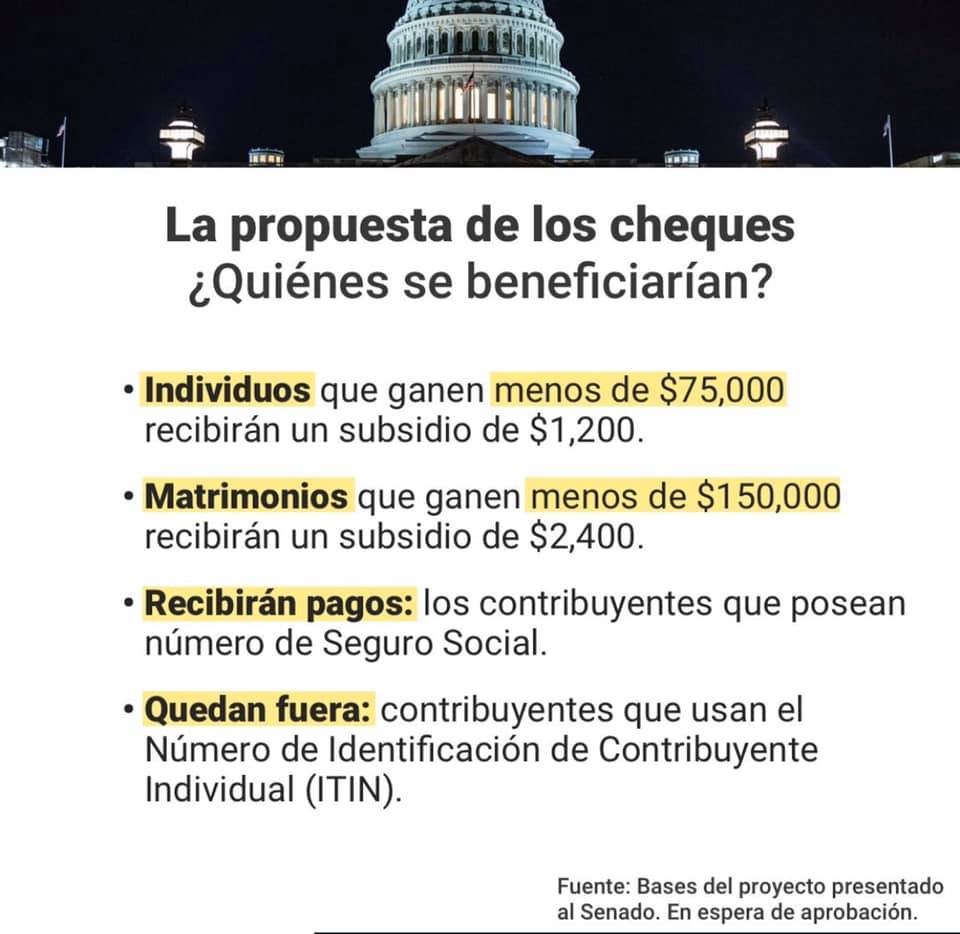 La propuesta de los cheques
¿Quiénes se beneficiarían?

• Individuos que ganen menos de \$75,000 recibirán un subsidio de \$1,200.

• Matrimonios que ganen menos de \$150,000 recibirán un subsidio de \$2,400.

• Recibirán pagos: los contribuyentes que posean número de Seguro Social.

• Quedan fuera: contribuyentes que usan el Número de Identificación de Contribuyente Individual (ITIN).

Fuente: Bases del proyecto presentado al Senado. En espera de aprobación.